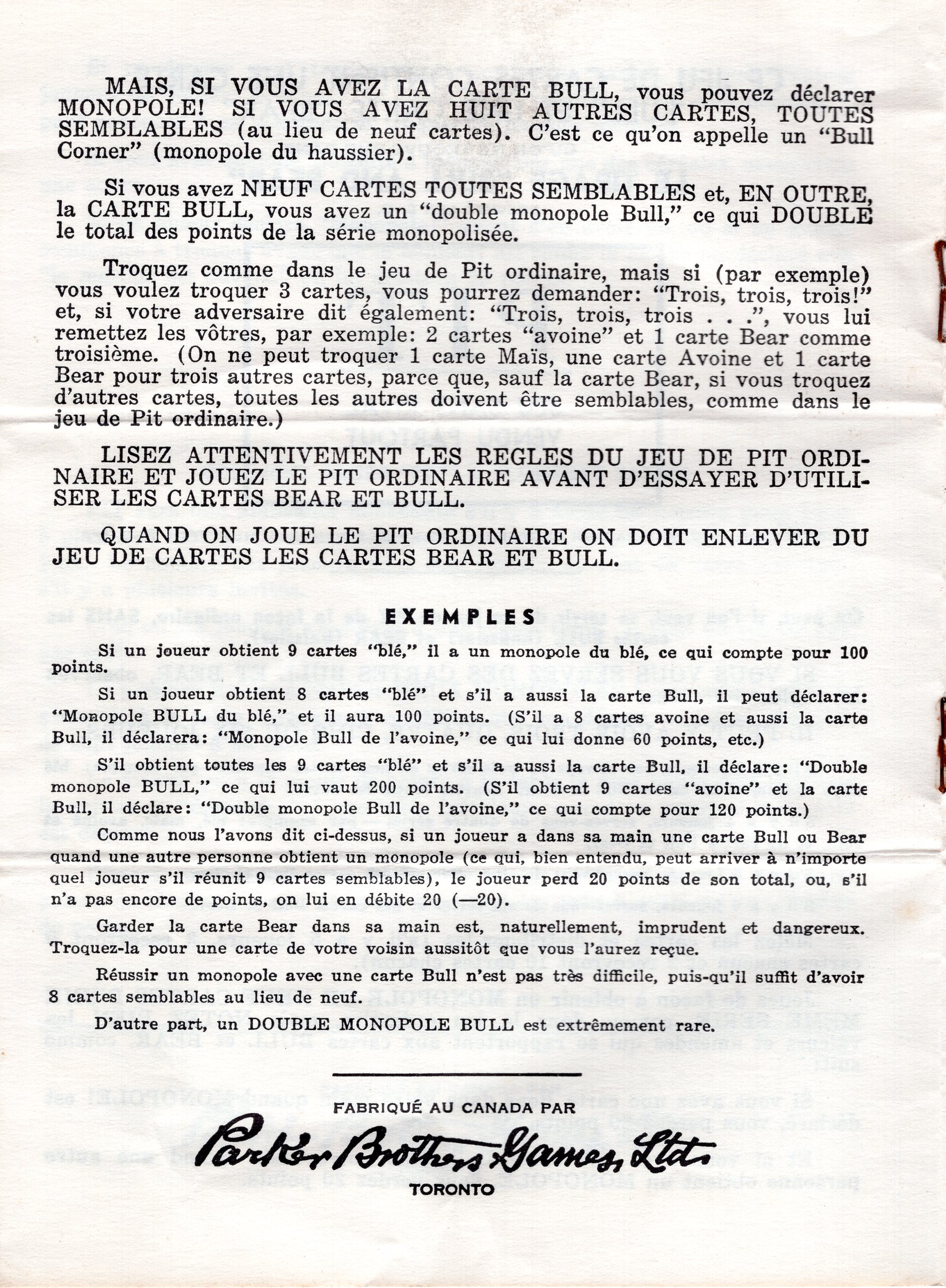 MAIS, SI VOUS AVEZ LA CARTE BULL, vous pouvez déclarer MONOPOLE! SI VOUS AVEZ HUIT AUTRES CARTES, TOUTES SEMBLABLES (au lieu de neuf cartes). C'est ce qu'on appelle un "Bull Corner" (monopole du haussier).

Si vous avez NEUF CARTES TOUTES SEMBLABLES et, EN OUTRE, la CARTE BULL, vous avez un "double monopole Bull," ce qui DOUBLE le total des points de la série monopolisée.

Troquez comme dans le jeu de Pit ordinaire, mais si (par exemple) vous voulez troquer 3 cartes, vous pourrez demander: "Trois, trois, trois!" et, si votre adversaire dit également: "Trois, trois, trois . . .", vous lui remettez les vôtres, par exemple: 2 cartes "avoine" et 1 carte Bear comme troisième. (On ne peut troquer 1 carte Maïs, une carte Avoine et 1 carte Bear pour trois autres cartes, parce que, sauf la carte Bear, si vous troquez d'autres cartes, toutes les autres doivent être semblables, comme dans le jeu de Pit ordinaire.)

LISEZ ATTENTIVEMENT LES REGLES DU JEU DE PIT ORDINAIRE ET JOUEZ LE PIT ORDINAIRE AVANT D'ESSAYER D'UTILISER LES CARTES BEAR ET BULL.

QUAND ON JOUE LE PIT ORDINAIRE ON DOIT ENLEVER DU JEU DE CARTES LES CARTES BEAR ET BULL.

EXEMPLES

Si un joueur obtient 9 cartes "blé," il a un monopole du blé, ce qui compte pour 100 points.

Si un joueur obtient 8 cartes "blé" et s'il a aussi la carte Bull, il peut déclarer: "Monopole BULL du blé," et il aura 100 points. (S'il a 8 cartes avoine et aussi la carte Bull, il déclarera: "Monopole Bull de l'avoine," ce qui lui donne 60 points, etc.)

S'il obtient toutes les 9 cartes "blé" et s'il a aussi la carte Bull, il déclare: "Double monopole BULL," ce qui lui vaut 200 points. (S'il obtient 9 cartes "avoine" et la carte Bull, il déclare: "Double monopole Bull de l'avoine," ce qui compte pour 120 points.)

Comme nous l'avons dit ci-dessus, si un joueur a dans sa main une carte Bull ou Bear quand une autre personne obtient un monopole (ce qui, bien entendu, peut arriver à n'importe quel joueur s'il réunit 9 cartes semblables), le joueur perd 20 points de son total, ou, s'il n'a pas encore de points, on lui en débite 20 (—20).

Garder la carte Bear dans sa main est, naturellement, imprudent et dangereux. Troquez-la pour une carte de votre voisin aussitôt que vous l'aurez reçue.

Réussir un monopole avec une carte Bull n'est pas très difficile, puis-qu'il suffit d'avoir 8 cartes semblables au lieu de neuf.

D'autre part, un DOUBLE MONOPOLE BULL est extrêmement rare.

FABRIQUÉ AU CANADA PAR
Parker Brothers Games, Ltd.
TORONTO